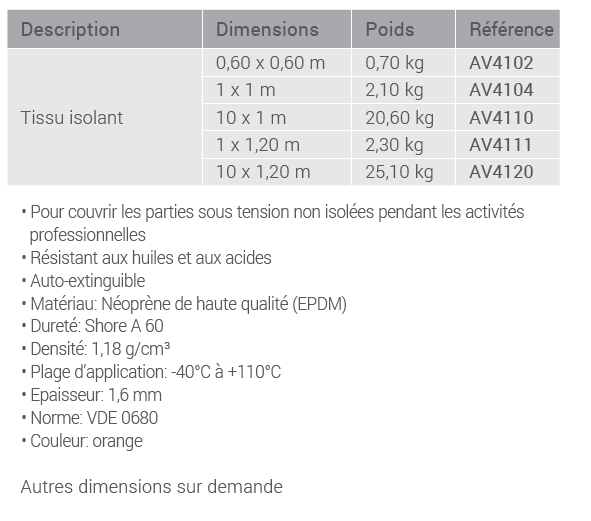 | Description | Dimensions | Poids | Référence |
|---|---|---|---|
| Tissu isolant | 0,60 x 0,60 m | 0,70 kg | AV4102 |
| | 1 x 1 m | 2,10 kg | AV4104 |
| | 10 x 1 m | 20,60 kg | AV4110 |
| | 1 x 1,20 m | 2,30 kg | AV4111 |
| | 10 x 1,20 m | 25,10 kg | AV4120 |

• Pour couvrir les parties sous tension non isolées pendant les activités professionnelles
• Résistant aux huiles et aux acides
• Auto-extinguible
• Matériau: Néoprène de haute qualité (EPDM)
• Dureté: Shore A 60
• Densité: 1,18 g/cm³
• Plage d'application: -40°C à +110°C
• Epaisseur: 1,6 mm
• Norme: VDE 0680
• Couleur: orange

Autres dimensions sur demande